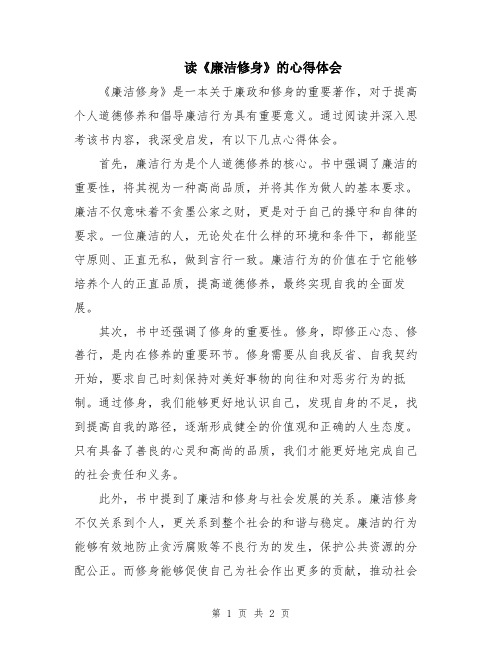 读《廉洁修身》的心得体会

《廉洁修身》是一本关于廉政和修身的重要著作，对于提高个人道德修养和倡导廉洁行为具有重要意义。通过阅读并深入思考该书内容，我深受启发，有以下几点心得体会。

首先，廉洁行为是个人道德修养的核心。书中强调了廉洁的重要性，将其视为一种高尚品质，并将其作为做人的基本要求。廉洁不仅意味着不贪墨公家之财，更是对于自己的操守和自律的要求。一位廉洁的人，无论处在什么样的环境和条件下，都能坚守原则、正直无私，做到言行一致。廉洁行为的价值在于它能够培养个人的正直品质，提高道德修养，最终实现自我的全面发展。

其次，书中还强调了修身的重要性。修身，即修正心态、修善行，是内在修养的重要环节。修身需要从自我反省、自我契约开始，要求自己时刻保持对美好事物的向往和对恶劣行为的抵制。通过修身，我们能够更好地认识自己，发现自身的不足，找到提高自我的路径，逐渐形成健全的价值观和正确的人生态度。只有具备了善良的心灵和高尚的品质，我们才能更好地完成自己的社会责任和义务。

此外，书中提到了廉洁和修身与社会发展的关系。廉洁修身不仅关系到个人，更关系到整个社会的和谐与稳定。廉洁的行为能够有效地防止贪污腐败等不良行为的发生，保护公共资源的分配公正。而修身能够促使自己为社会作出更多的贡献，推动社会

第 1 页 共 2 页